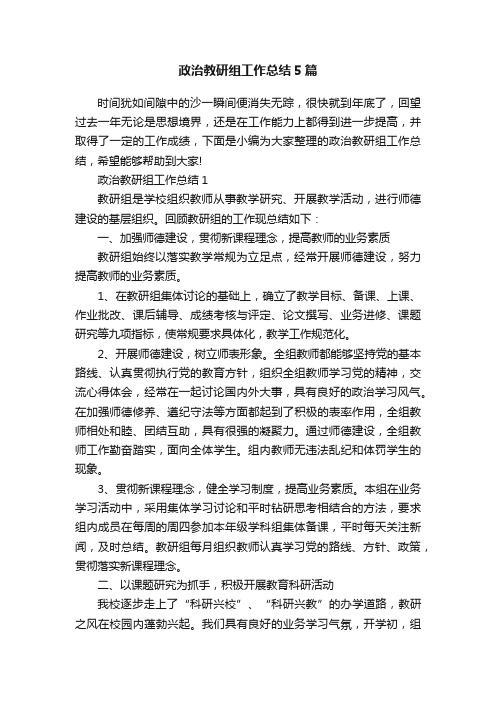 政治教研组工作总结5篇

时间犹如间隙中的沙一瞬间便消失无踪，很快就到年底了，回望过去一年无论是思想境界，还是在工作能力上都得到进一步提高，并取得了一定的工作成绩，下面是小编为大家整理的政治教研组工作总结，希望能够帮助到大家!

政治教研组工作总结1

教研组是学校组织教师从事教学研究、开展教学活动，进行师德建设的基层组织。回顾教研组的工作现总结如下：

一、加强师德建设，贯彻新课程理念，提高教师的业务素质

教研组始终以落实教学常规为立足点，经常开展师德建设，努力提高教师的业务素质。

1、在教研组集体讨论的基础上，确立了教学目标、备课、上课、作业批改、课后辅导、成绩考核与评定、论文撰写、业务进修、课题研究等九项指标，使常规要求具体化，教学工作规范化。

2、开展师德建设，树立师表形象。全组教师都能够坚持党的基本路线、认真贯彻执行党的教育方针，组织全组教师学习党的精神，交流心得体会，经常在一起讨论国内外大事，具有良好的政治学习风气。在加强师德修养、遵纪守法等方面都起到了积极的表率作用，全组教师相处和睦、团结互助，具有很强的凝聚力。通过师德建设，全组教师工作勤奋踏实，面向全体学生。组内教师无违法乱纪和体罚学生的现象。

3、贯彻新课程理念，健全学习制度，提高业务素质。本组在业务学习活动中，采用集体学习讨论和平时钻研思考相结合的方法，要求组内成员在每周的周四参加本年级学科组集体备课，平时每天关注新闻，及时总结。教研组每月组织教师认真学习党的路线、方针、政策，贯彻落实新课程理念。

二、以课题研究为抓手，积极开展教育科研活动

我校逐步走上了“科研兴校”、“科研兴教”的办学道路，教研之风在校园内蓬勃兴起。我们具有良好的业务学习气氛，开学初，组